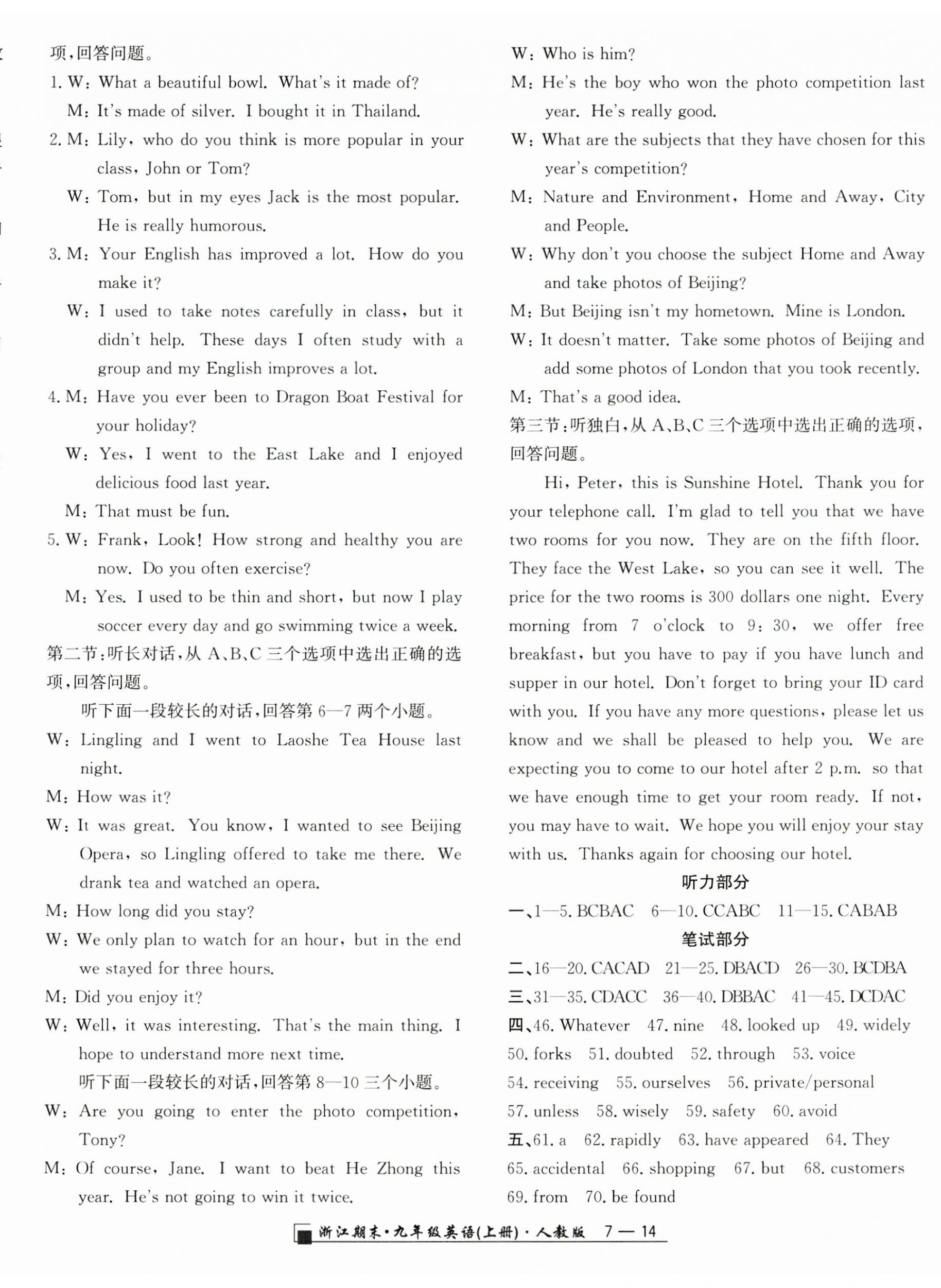 项,回答问题。

1. W: What a beautiful bowl. What's it made of?
M: It's made of silver. I bought it in Thailand.

2. M: Lily, who do you think is more popular in your class, John or Tom?
W: Tom, but in my eyes Jack is the most popular. He is really humorous.

3. M: Your English has improved a lot. How do you make it?
W: I used to take notes carefully in class, but it didn't help. These days I often study with a group and my English improves a lot.

4. M: Have you ever been to Dragon Boat Festival for your holiday?
W: Yes, I went to the East Lake and I enjoyed delicious food last year.
M: That must be fun.

5. W: Frank, Look! How strong and healthy you are now. Do you often exercise?
M: Yes. I used to be thin and short, but now I play soccer every day and go swimming twice a week.

第二节:听长对话,从 A、B、C 三个选项中选出正确的选项,回答问题。

听下面一段较长的对话,回答第 6—7 两个小题。

W: Lingling and I went to Laoshe Tea House last night.
M: How was it?
W: It was great. You know, I wanted to see Beijing Opera, so Lingling offered to take me there. We drank tea and watched an opera.
M: How long did you stay?
W: We only plan to watch for an hour, but in the end we stayed for three hours.
M: Did you enjoy it?
W: Well, it was interesting. That's the main thing. I hope to understand more next time.

听下面一段较长的对话,回答第 8—10 三个小题。

W: Are you going to enter the photo competition, Tony?
M: Of course, Jane. I want to beat He Zhong this year. He's not going to win it twice.
W: Who is him?
M: He's the boy who won the photo competition last year. He's really good.
W: What are the subjects that they have chosen for this year's competition?
M: Nature and Environment, Home and Away, City and People.
W: Why don't you choose the subject Home and Away and take photos of Beijing?
M: But Beijing isn't my hometown. Mine is London.
W: It doesn't matter. Take some photos of Beijing and add some photos of London that you took recently.
M: That's a good idea.

第三节:听独白,从 A、B、C 三个选项中选出正确的选项,回答问题。

Hi, Peter, this is Sunshine Hotel. Thank you for your telephone call. I'm glad to tell you that we have two rooms for you now. They are on the fifth floor. They face the West Lake, so you can see it well. The price for the two rooms is 300 dollars one night. Every morning from 7 o'clock to 9: 30, we offer free breakfast, but you have to pay if you have lunch and supper in our hotel. Don't forget to bring your ID card with you. If you have any more questions, please let us know and we shall be pleased to help you. We are expecting you to come to our hotel after 2 p.m. so that we have enough time to get your room ready. If not, you may have to wait. We hope you will enjoy your stay with us. Thanks again for choosing our hotel.

听力部分

一、1—5. BCBAC 6—10. CCABC 11—15. CABAB

笔试部分

二、16—20. CACAD 21—25. DBACD 26—30. BCDBA
三、31—35. CDACC 36—40. DBBAC 41—45. DCDAC
四、46. Whatever 47. nine 48. looked up 49. widely 50. forks 51. doubted 52. through 53. voice 54. receiving 55. ourselves 56. private/personal 57. unless 58. wisely 59. safety 60. avoid
五、61. a 62. rapidly 63. have appeared 64. They 65. accidental 66. shopping 67. but 68. customers 69. from 70. be found

浙江期末·九年级英语(上册)·人教版 7—14